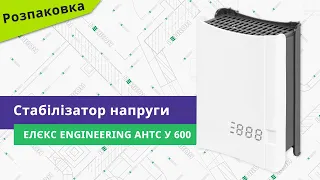 Розпаковка

Стабілізатор напруги

ЕЛЄКС ENGINEERING АНТС У 600

888